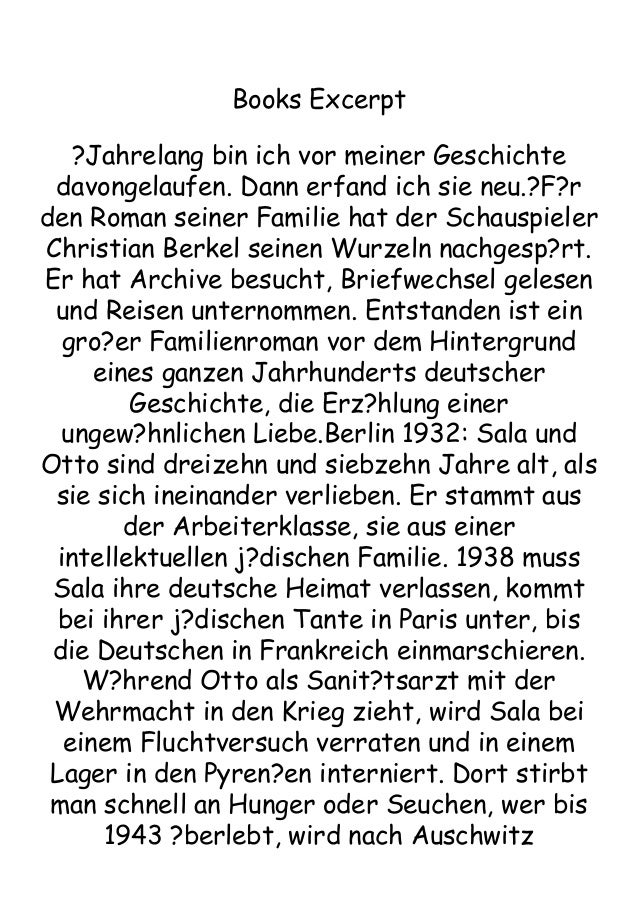 Books Excerpt

?Jahrelang bin ich vor meiner Geschichte davongelaufen. Dann erfand ich sie neu.?F?r den Roman seiner Familie hat der Schauspieler Christian Berkel seinen Wurzeln nachgesp?rt. Er hat Archive besucht, Briefwechsel gelesen und Reisen unternommen. Entstanden ist ein gro?er Familienroman vor dem Hintergrund eines ganzen Jahrhunderts deutscher Geschichte, die Erz?hlung einer ungew?hnlichen Liebe.Berlin 1932: Sala und Otto sind dreizehn und siebzehn Jahre alt, als sie sich ineinander verlieben. Er stammt aus der Arbeiterklasse, sie aus einer intellektuellen j?dischen Familie. 1938 muss Sala ihre deutsche Heimat verlassen, kommt bei ihrer j?dischen Tante in Paris unter, bis die Deutschen in Frankreich einmarschieren. W?hrend Otto als Sanit?tsarzt mit der Wehrmacht in den Krieg zieht, wird Sala bei einem Fluchtversuch verraten und in einem Lager in den Pyren?en interniert. Dort stirbt man schnell an Hunger oder Seuchen, wer bis 1943 ?berlebt, wird nach Auschwitz